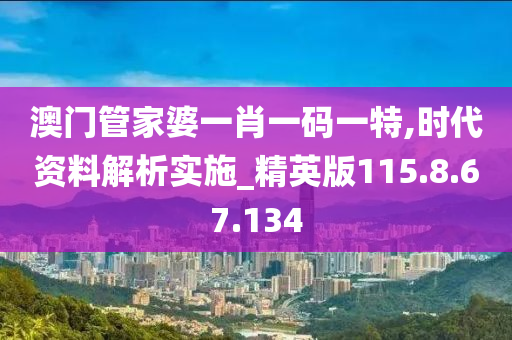 澳门管家婆一肖一码一特,时代资料解析实施_精英版115.8.67.134